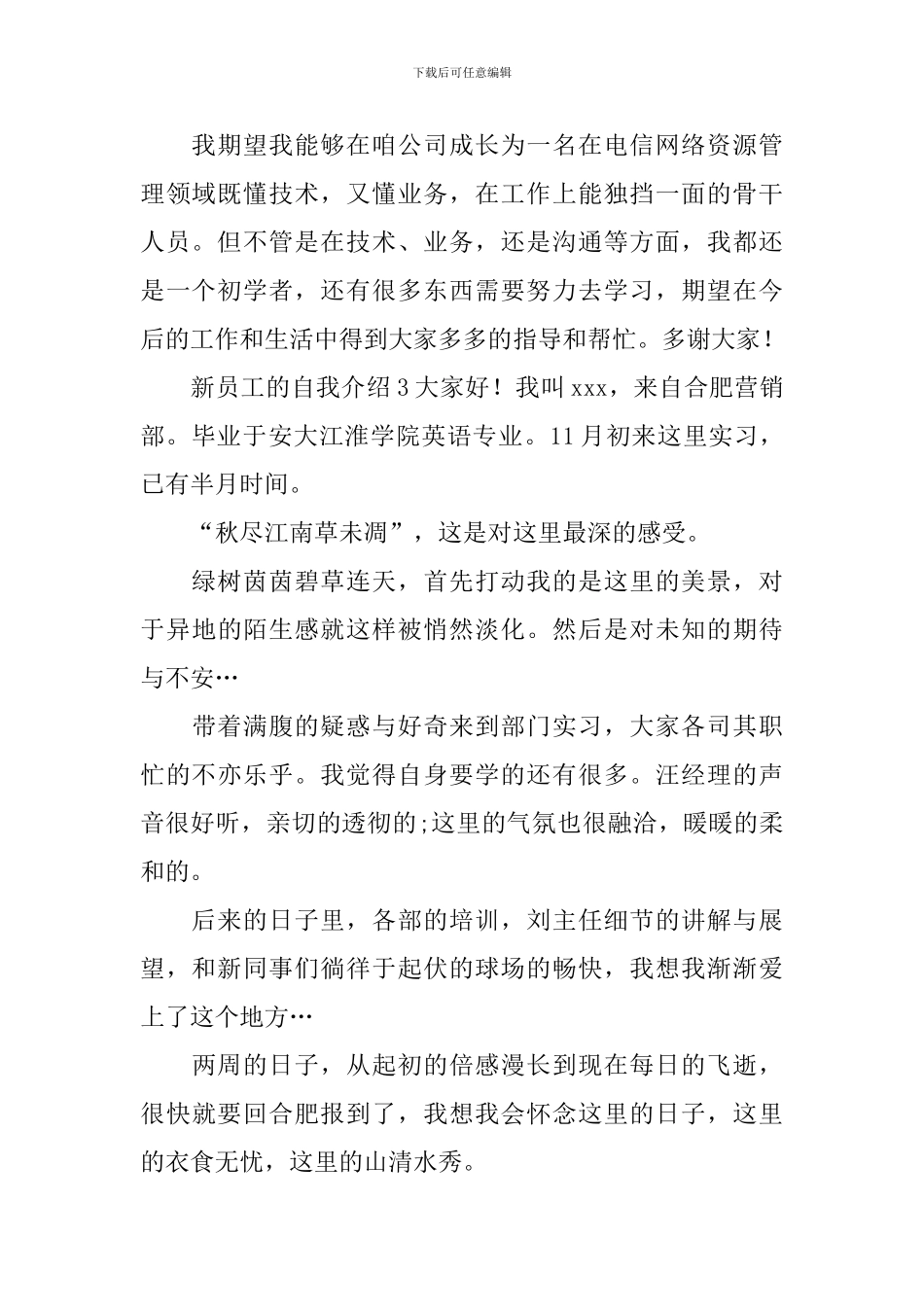 下载后可任意编辑

我期望我能够在咱公司成长为一名在电信网络资源管理领域既懂技术，又懂业务，在工作上能独挡一面的骨干人员。但不管是在技术、业务，还是沟通等方面，我都还是一个初学者，还有很多东西需要努力去学习，期望在今后的工作和生活中得到大家多多的指导和帮忙。多谢大家！

新员工的自我介绍 3 大家好！我叫 xxx，来自合肥营销部。毕业于安大江淮学院英语专业。11 月初来这里实习，已有半月时间。

“秋尽江南草未凋”，这是对这里最深的感受。

绿树茵茵碧草连天，首先打动我的是这里的美景，对于异地的陌生感就这样被悄然淡化。然后是对未知的期待与不安…

带着满腹的疑惑与好奇来到部门实习，大家各司其职忙的不亦乐乎。我觉得自身要学的还有很多。汪经理的声音很好听，亲切的透彻的;这里的气氛也很融洽，暖暖的柔和的。

后来的日子里，各部的培训，刘主任细节的讲解与展望，和新同事们徜徉于起伏的球场的畅快，我想我渐渐爱上了这个地方…

两周的日子，从起初的倍感漫长到现在每日的飞逝，很快就要回合肥报到了，我想我会怀念这里的日子，这里的衣食无忧，这里的山清水秀。